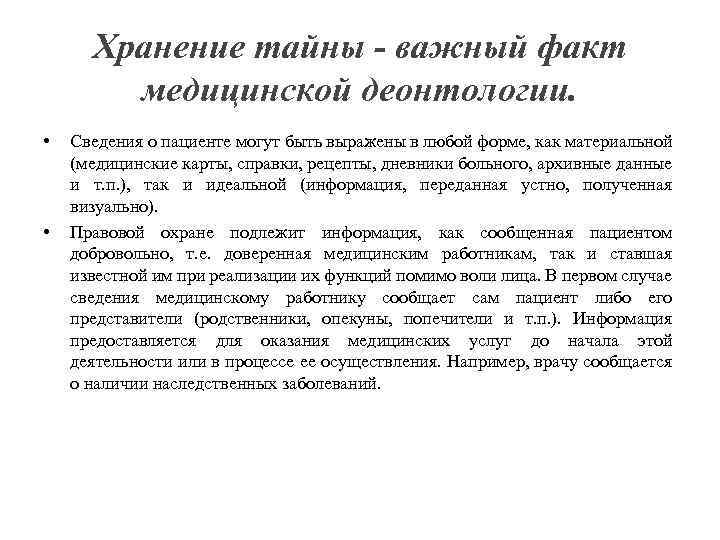 Хранение тайны - важный факт медицинской деонтологии.

• Сведения о пациенте могут быть выражены в любой форме, как материальной (медицинские карты, справки, рецепты, дневники больного, архивные данные и т.п.), так и идеальной (информация, переданная устно, полученная визуально).

• Правовой охране подлежит информация, как сообщенная пациентом добровольно, т.е. доверенная медицинским работникам, так и ставшая известной им при реализации их функций помимо воли лица. В первом случае сведения медицинскому работнику сообщает сам пациент либо его представители (родственники, опекуны, попечители и т.п.). Информация предоставляется для оказания медицинских услуг до начала этой деятельности или в процессе ее осуществления. Например, врачу сообщается о наличии наследственных заболеваний.